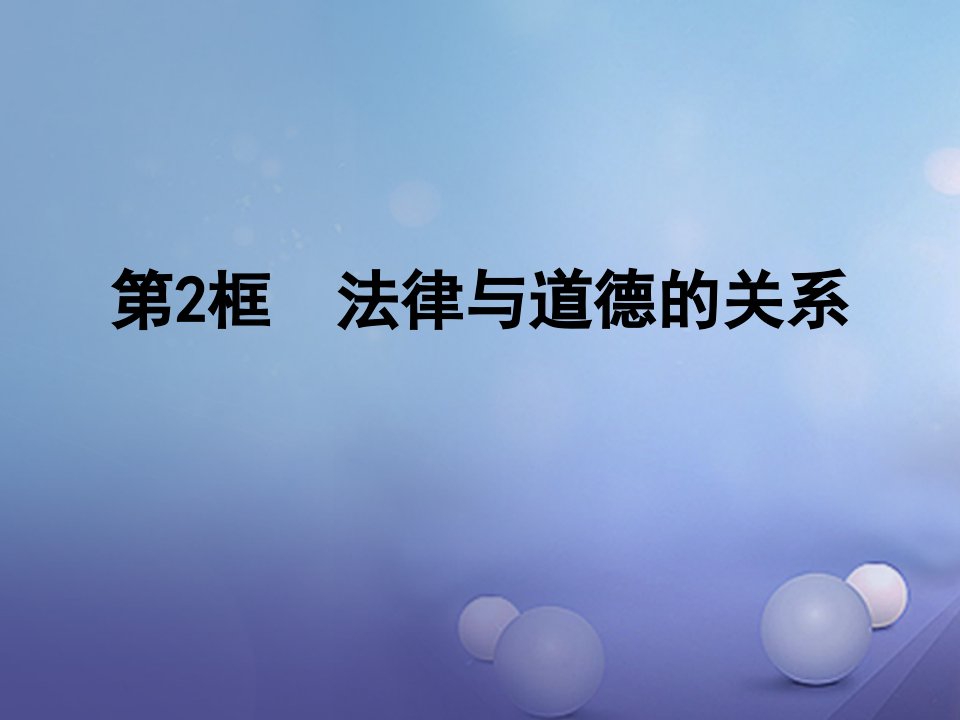 第2框　法律与道德的关系